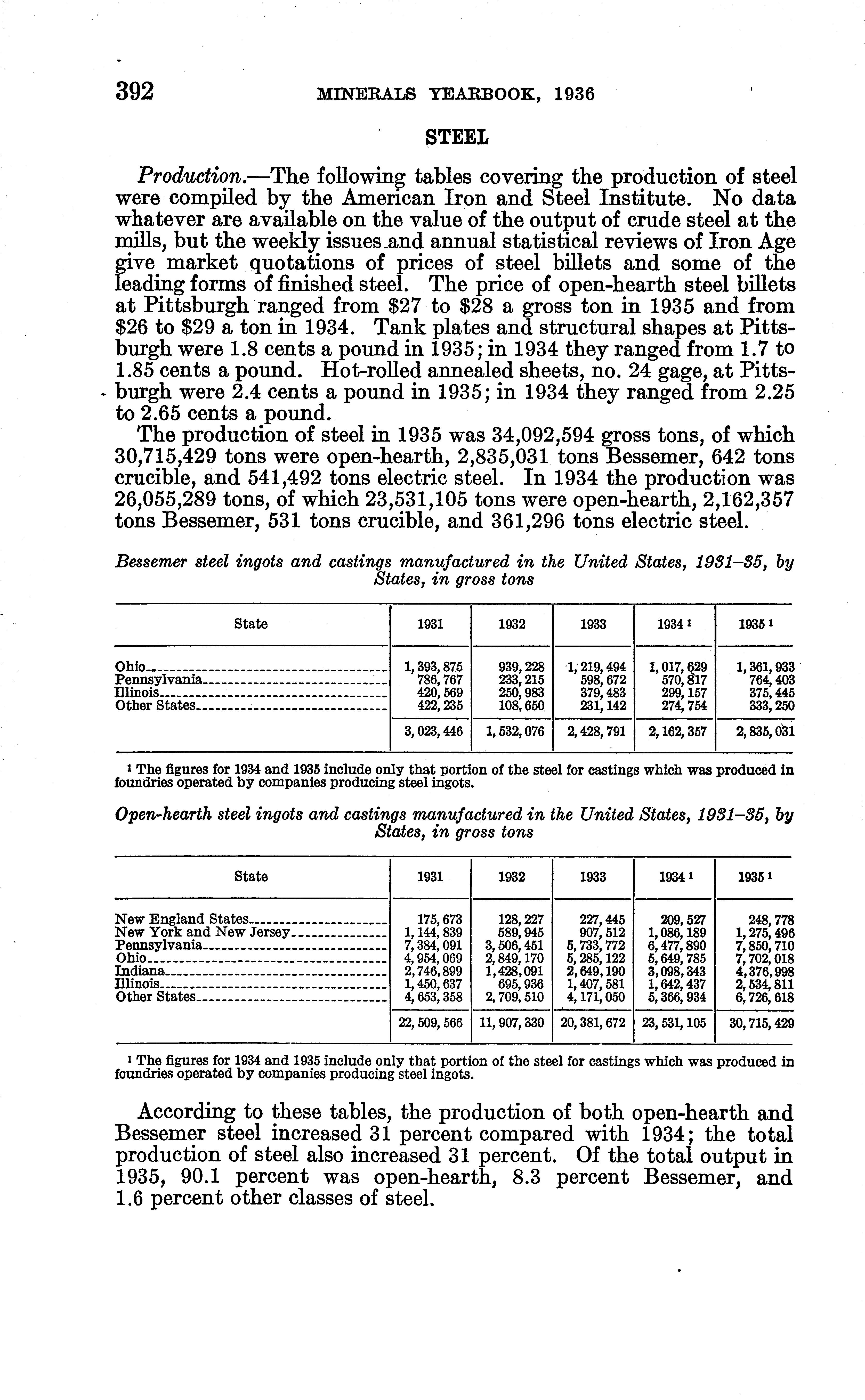 392 MINERALS YEARBOOK, 1936

STEEL

Production.—The following tables covering the production of steel were compiled by the American Iron and Steel Institute. No data whatever are available on the value of the output of crude steel at the mills, but the weekly issues and annual statistical reviews of Iron Age give market quotations of prices of steel billets and some of the leading forms of finished steel. The price of open-hearth steel billets at Pittsburgh ranged from \$27 to \$28 a gross ton in 1935 and from \$26 to \$29 a ton in 1934. Tank plates and structural shapes at Pittsburgh were 1.8 cents a pound in 1935; in 1934 they ranged from 1.7 to 1.85 cents a pound. Hot-rolled annealed sheets, no. 24 gage, at Pittsburgh were 2.4 cents a pound in 1935; in 1934 they ranged from 2.25 to 2.65 cents a pound.

The production of steel in 1935 was 34,092,594 gross tons, of which 30,715,429 tons were open-hearth, 2,835,031 tons Bessemer, 642 tons crucible, and 541,492 tons electric steel. In 1934 the production was 26,055,289 tons, of which 23,531,105 tons were open-hearth, 2,162,357 tons Bessemer, 531 tons crucible, and 361,296 tons electric steel.

Bessemer steel ingots and castings manufactured in the United States, 1931–35, by States, in gross tons

| State | 1931 | 1932 | 1933 | 1934 ¹ | 1935 ¹ |
|---|---|---|---|---|---|
| Ohio | 1,393,875 | 939,228 | 1,219,494 | 1,017,629 | 1,361,933 |
| Pennsylvania | 786,767 | 233,215 | 598,672 | 570,817 | 764,403 |
| Illinois | 420,569 | 250,983 | 379,483 | 299,157 | 375,445 |
| Other States | 422,235 | 108,650 | 231,142 | 274,754 | 333,250 |
| | 3,023,446 | 1,532,076 | 2,428,791 | 2,162,357 | 2,835,031 |

¹ The figures for 1934 and 1935 include only that portion of the steel for castings which was produced in foundries operated by companies producing steel ingots.

Open-hearth steel ingots and castings manufactured in the United States, 1931–35, by States, in gross tons

| State | 1931 | 1932 | 1933 | 1934 ¹ | 1935 ¹ |
|---|---|---|---|---|---|
| New England States | 175,673 | 128,227 | 227,445 | 209,527 | 248,778 |
| New York and New Jersey | 1,144,839 | 589,945 | 907,512 | 1,086,189 | 1,275,496 |
| Pennsylvania | 7,384,091 | 3,506,451 | 5,733,772 | 6,477,890 | 7,850,710 |
| Ohio | 4,954,069 | 2,849,170 | 5,285,122 | 5,649,785 | 7,702,018 |
| Indiana | 2,746,899 | 1,428,091 | 2,649,190 | 3,098,343 | 4,376,998 |
| Illinois | 1,450,637 | 695,936 | 1,407,581 | 1,642,437 | 2,534,811 |
| Other States | 4,653,358 | 2,709,510 | 4,171,050 | 5,366,934 | 6,726,618 |
| | 22,509,566 | 11,907,330 | 20,381,672 | 23,531,105 | 30,715,429 |

¹ The figures for 1934 and 1935 include only that portion of the steel for castings which was produced in foundries operated by companies producing steel ingots.

According to these tables, the production of both open-hearth and Bessemer steel increased 31 percent compared with 1934; the total production of steel also increased 31 percent. Of the total output in 1935, 90.1 percent was open-hearth, 8.3 percent Bessemer, and 1.6 percent other classes of steel.